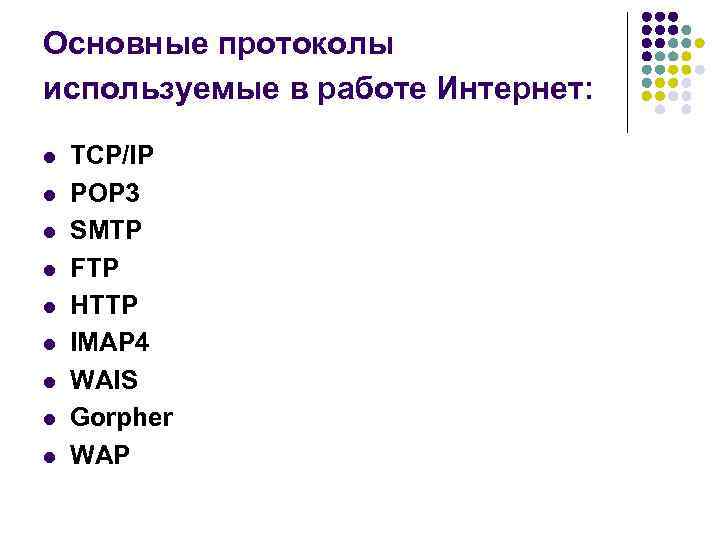 Основные протоколы используемые в работе Интернет:

- TCP/IP
- POP3
- SMTP
- FTP
- HTTP
- IMAP4
- WAIS
- Gorpher
- WAP